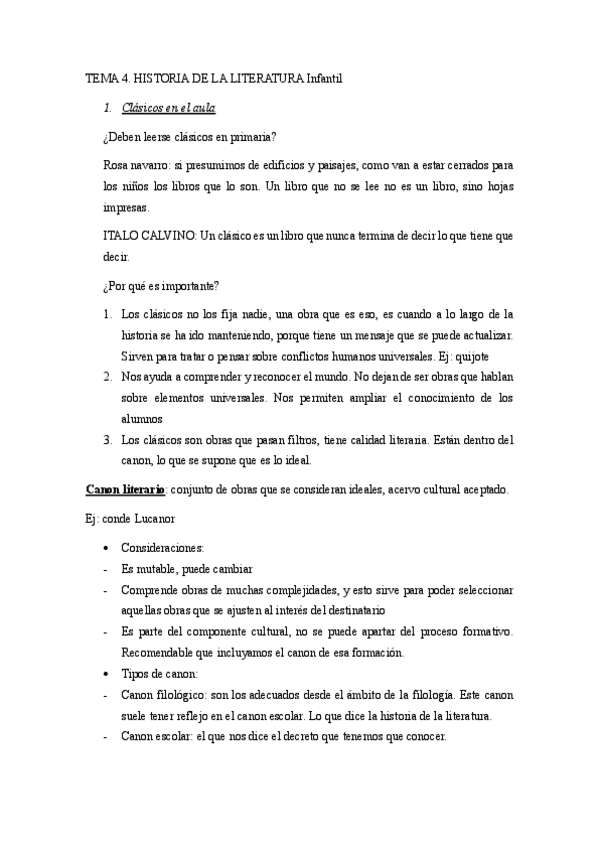 TEMA 4. HISTORIA DE LA LITERATURA Infantil

1. Clásicos en el aula

¿Deben leerse clásicos en primaria?

Rosa navarro: si presumimos de edificios y paisajes, como van a estar cerrados para los niños los libros que lo son. Un libro que no se lee no es un libro, sino hojas impresas.

ITALO CALVINO: Un clásico es un libro que nunca termina de decir lo que tiene que decir.

¿Por qué es importante?

1. Los clásicos no los fija nadie, una obra que es eso, es cuando a lo largo de la historia se ha ido manteniendo, porque tiene un mensaje que se puede actualizar. Sirven para tratar o pensar sobre conflictos humanos universales. Ej: quijote
2. Nos ayuda a comprender y reconocer el mundo. No dejan de ser obras que hablan sobre elementos universales. Nos permiten ampliar el conocimiento de los alumnos
3. Los clásicos son obras que pasan filtros, tiene calidad literaria. Están dentro del canon, lo que se supone que es lo ideal.

Canon literario: conjunto de obras que se consideran ideales, acervo cultural aceptado.

Ej: conde Lucanor

• Consideraciones:
- Es mutable, puede cambiar
- Comprende obras de muchas complejidades, y esto sirve para poder seleccionar aquellas obras que se ajusten al interés del destinatario
- Es parte del componente cultural, no se puede apartar del proceso formativo. Recomendable que incluyamos el canon de esa formación.
• Tipos de canon:
- Canon filológico: son los adecuados desde el ámbito de la filología. Este canon suele tener reflejo en el canon escolar. Lo que dice la historia de la literatura.
- Canon escolar: el que nos dice el decreto que tenemos que conocer.